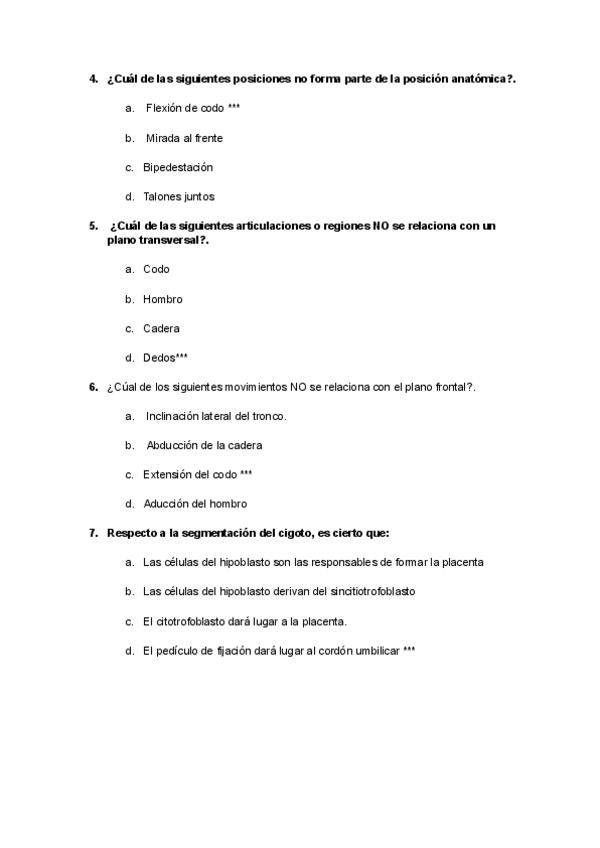 4. ¿Cuál de las siguientes posiciones no forma parte de la posición anatómica?.

a. Flexión de codo ***

b. Mirada al frente

c. Bipedestación

d. Talones juntos

5. ¿Cuál de las siguientes articulaciones o regiones NO se relaciona con un plano transversal?.

a. Codo

b. Hombro

c. Cadera

d. Dedos***

6. ¿Cúal de los siguientes movimientos NO se relaciona con el plano frontal?.

a. Inclinación lateral del tronco.

b. Abducción de la cadera

c. Extensión del codo ***

d. Aducción del hombro

7. Respecto a la segmentación del cigoto, es cierto que:

a. Las células del hipoblasto son las responsables de formar la placenta

b. Las células del hipoblasto derivan del sincitiotrofoblasto

c. El citotrofoblasto dará lugar a la placenta.

d. El pedículo de fijación dará lugar al cordón umbilicar ***